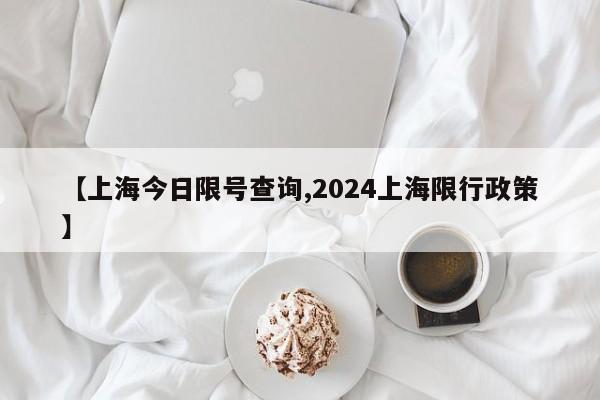 【上海今日限号查询,2024上海限行政策】